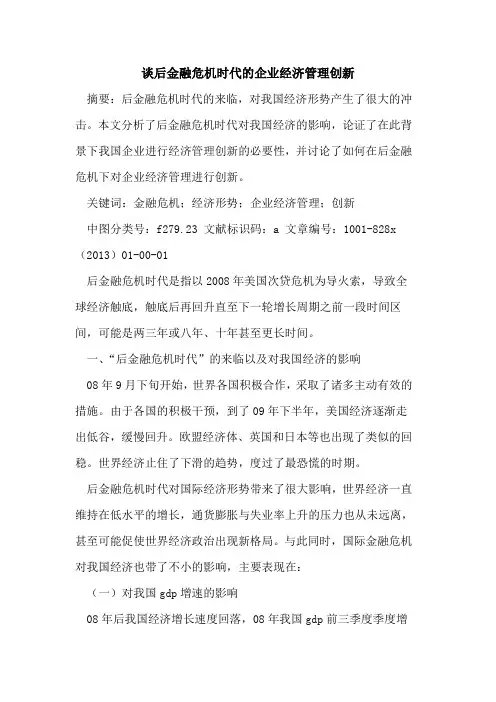 谈后金融危机时代的企业经济管理创新

摘要：后金融危机时代的来临，对我国经济形势产生了很大的冲击。本文分析了后金融危机时代对我国经济的影响，论证了在此背景下我国企业进行经济管理创新的必要性，并讨论了如何在后金融危机下对企业经济管理进行创新。

关键词：金融危机；经济形势；企业经济管理；创新

中图分类号：f279.23 文献标识码：a 文章编号：1001-828x（2013）01-00-01

后金融危机时代是指以2008年美国次贷危机为导火索，导致全球经济触底，触底后再回升直至下一轮增长周期之前一段时间区间，可能是两三年或八年、十年甚至更长时间。

一、“后金融危机时代”的来临以及对我国经济的影响

08年9月下旬开始，世界各国积极合作，采取了诸多主动有效的措施。由于各国的积极干预，到了09年下半年，美国经济逐渐走出低谷，缓慢回升。欧盟经济体、英国和日本等也出现了类似的回稳。世界经济止住了下滑的趋势，度过了最恐慌的时期。

后金融危机时代对国际经济形势带来了很大影响，世界经济一直维持在低水平的增长，通货膨胀与失业率上升的压力也从未远离，甚至可能促使世界经济政治出现新格局。与此同时，国际金融危机对我国经济也带了不小的影响，主要表现在：

（一）对我国gdp增速的影响

08年后我国经济增长速度回落，08年我国gdp前三季度季度增